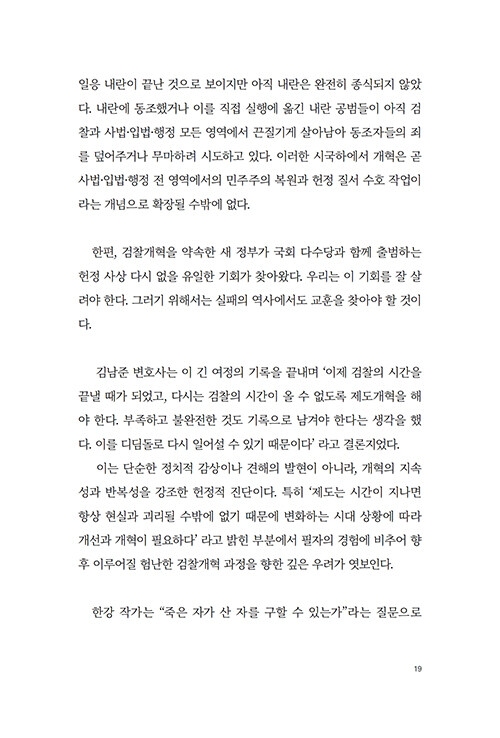 일응 내란이 끝난 것으로 보이지만 아직 내란은 완전히 종식되지 않았다. 내란에 동조했거나 이를 직접 실행에 옮긴 내란 공범들이 아직 검찰과 사법·입법·행정 모든 영역에서 끈질기게 살아남아 동조자들의 죄를 덮어주거나 무마하려 시도하고 있다. 이러한 시국하에서 개혁은 곧 사법·입법·행정 전 영역에서의 민주주의 복원과 헌정 질서 수호 작업이라는 개념으로 확장될 수밖에 없다.

한편, 검찰개혁을 약속한 새 정부가 국회 다수당과 함께 출범하는 헌정 사상 다시 없을 유일한 기회가 찾아왔다. 우리는 이 기회를 잘 살려야 한다. 그러기 위해서는 실패의 역사에서도 교훈을 찾아야 할 것이다.

김남준 변호사는 이 긴 여정의 기록을 끝내며 '이제 검찰의 시간을 끝낼 때가 되었고, 다시는 검찰의 시간이 올 수 없도록 제도개혁을 해야 한다. 부족하고 불완전한 것도 기록으로 남겨야 한다는 생각을 했다. 이를 디딤돌로 다시 일어설 수 있기 때문이다' 라고 결론지었다.

이는 단순한 정치적 감상이나 견해의 발현이 아니라, 개혁의 지속성과 반복성을 강조한 헌정적 진단이다. 특히 '제도는 시간이 지나면 항상 현실과 괴리될 수밖에 없기 때문에 변화하는 시대 상황에 따라 개선과 개혁이 필요하다' 라고 밝힌 부분에서 필자의 경험에 비추어 향후 이루어질 험난한 검찰개혁 과정을 향한 깊은 우려가 엿보인다.

한강 작가는 "죽은 자가 산 자를 구할 수 있는가"라는 질문으로

19